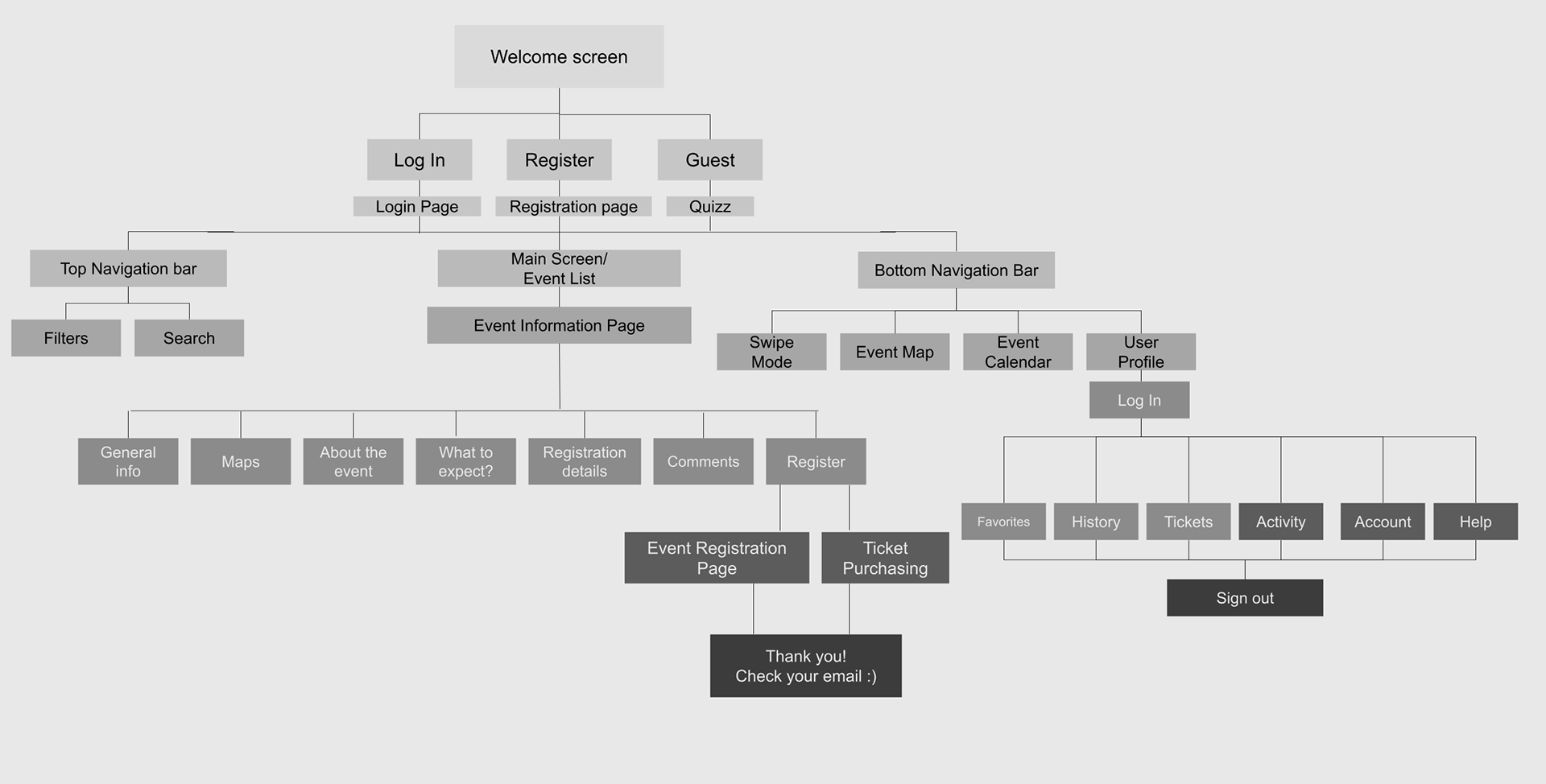 Welcome screen

Log In

Register

Guest

Login Page

Registration page

Quizz

Top Navigation bar

Main Screen/
Event List

Bottom Navigation Bar

Filters

Search

Event Information Page

Swipe Mode

Event Map

Event Calendar

User Profile

Log In

General info

Maps

About the event

What to expect?

Registration details

Comments

Register

Favorites

History

Tickets

Activity

Account

Help

Event Registration Page

Ticket Purchasing

Sign out

Thank you!
Check your email :)